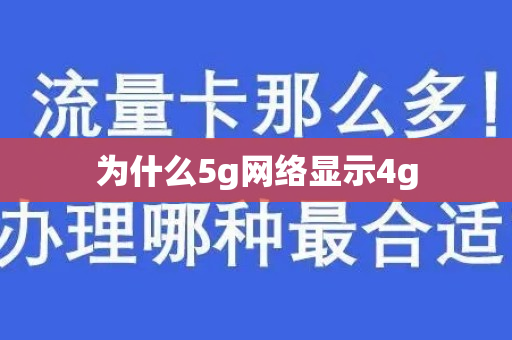 流量卡那么多！

为什么5g网络显示4g

办理哪种最合适